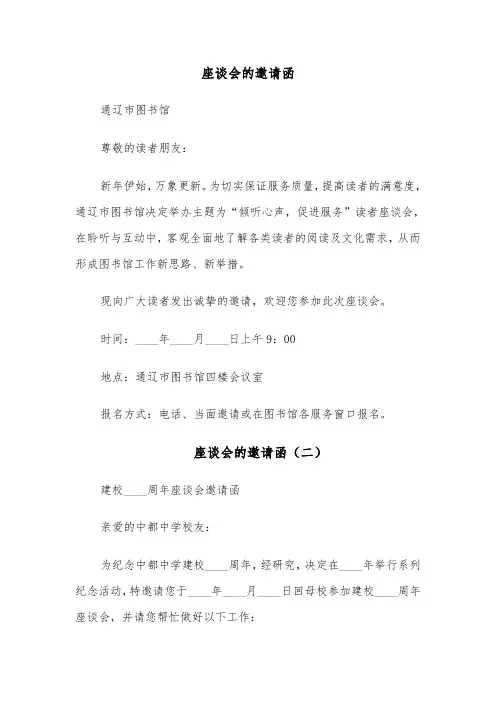 座谈会的邀请函

通辽市图书馆

尊敬的读者朋友：

新年伊始，万象更新。为切实保证服务质量，提高读者的满意度，通辽市图书馆决定举办主题为“倾听心声，促进服务”读者座谈会，在聆听与互动中，客观全面地了解各类读者的阅读及文化需求，从而形成图书馆工作新思路、新举措。

现向广大读者发出诚挚的邀请，欢迎您参加此次座谈会。

时间：____年____月____日上午9：00

地点：通辽市图书馆四楼会议室

报名方式：电话、当面邀请或在图书馆各服务窗口报名。

座谈会的邀请函（二）

建校____周年座谈会邀请函

亲爱的中都中学校友：

为纪念中都中学建校____周年，经研究，决定在____年举行系列纪念活动，特邀请您于____年____月____日回母校参加建校____周年座谈会，并请您帮忙做好以下工作：